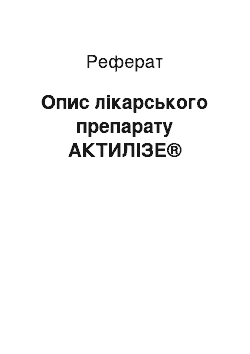 Реферат

Опис лікарського препарату АКТИЛІЗЕ®